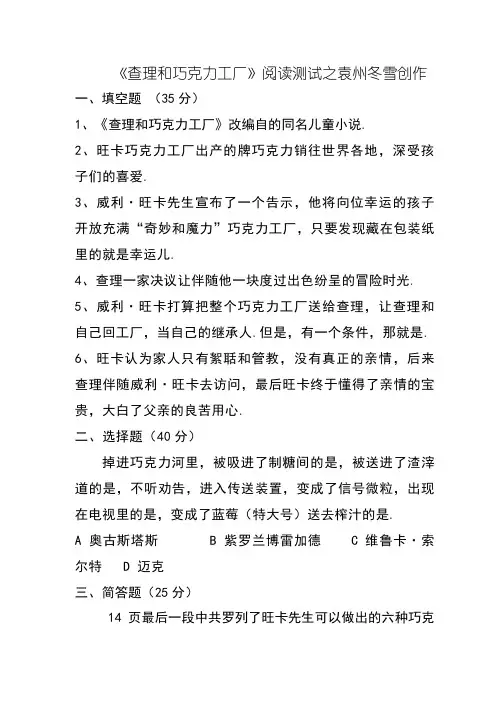 《查理和巧克力工厂》阅读测试之袁州冬雪创作

一、填空题 （35 分）

1、《查理和巧克力工厂》改编自的同名儿童小说.

2、旺卡巧克力工厂出产的牌巧克力销往世界各地，深受孩子们的喜爱.

3、威利·旺卡先生宣布了一个告示，他将向位幸运的孩子开放充满“奇妙和魔力”巧克力工厂，只要发现藏在包装纸里的就是幸运儿.

4、查理一家决议让伴随他一块度过出色纷呈的冒险时光.

5、威利·旺卡打算把整个巧克力工厂送给查理，让查理和自己回工厂，当自己的继承人.但是，有一个条件，那就是.

6、旺卡认为家人只有絮聒和管教，没有真正的亲情，后来查理伴随威利·旺卡去访问，最后旺卡终于懂得了亲情的宝贵，大白了父亲的良苦用心.

二、选择题（40 分）

掉进巧克力河里，被吸进了制糖间的是，被送进了渣滓道的是，不听劝告，进入传送装置，变成了信号微粒，出现在电视里的是，变成了蓝莓（特大号）送去榨汁的是.

A 奥古斯塔斯　　B 紫罗兰博雷加德　　C 维鲁卡·索尔特　　D 迈克

三、简答题（25 分）

14 页最后一段中共罗列了旺卡先生可以做出的六种巧克